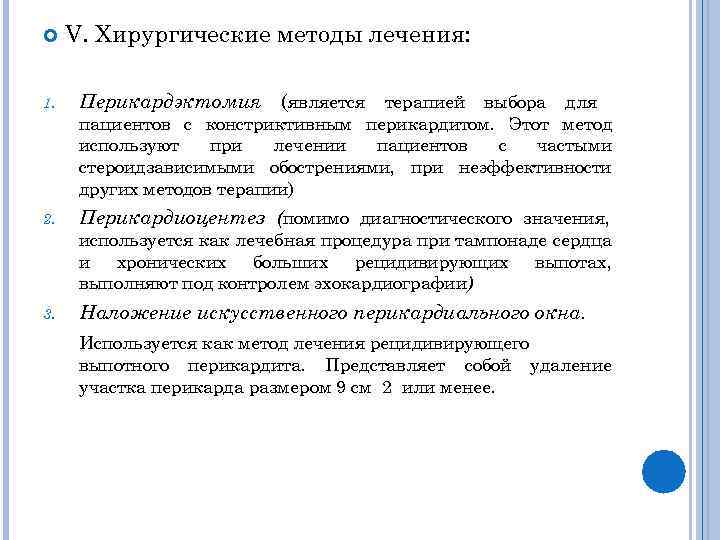 V. Хирургические методы лечения:

1. Перикардэктомия (является терапией выбора для пациентов с констриктивным перикардитом. Этот метод используют при лечении пациентов с частыми стероидзависимыми обострениями, при неэффективности других методов терапии)

2. Перикардиоцентез (помимо диагностического значения, используется как лечебная процедура при тампонаде сердца и хронических больших рецидивирующих выпотах, выполняют под контролем эхокардиографии)

3. Наложение искусственного перикардиального окна.

Используется как метод лечения рецидивирующего выпотного перикардита. Представляет собой удаление участка перикарда размером 9 см 2 или менее.